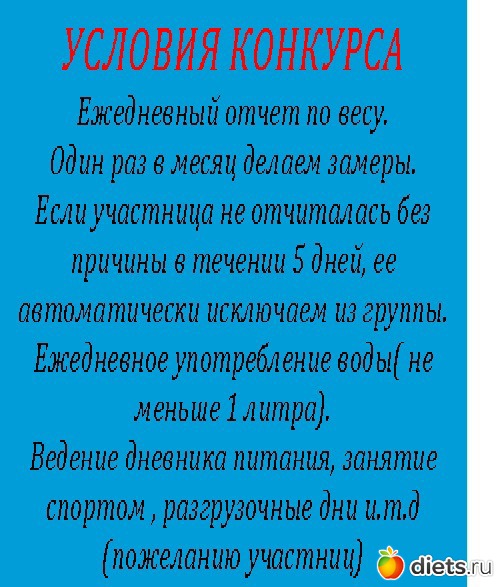 УСЛОВИЯ КОНКУРСА

Ежедневный отчет по весу.

Один раз в месяц делаем замеры.

Если участница не отчиталась без причины в течении 5 дней, ее автоматически исключаем из группы.

Ежедневное употребление воды( не меньше 1 литра).

Ведение дневника питания, занятие спортом , разгрузочные дни и.т.д (пожеланию участниц)

diets.ru